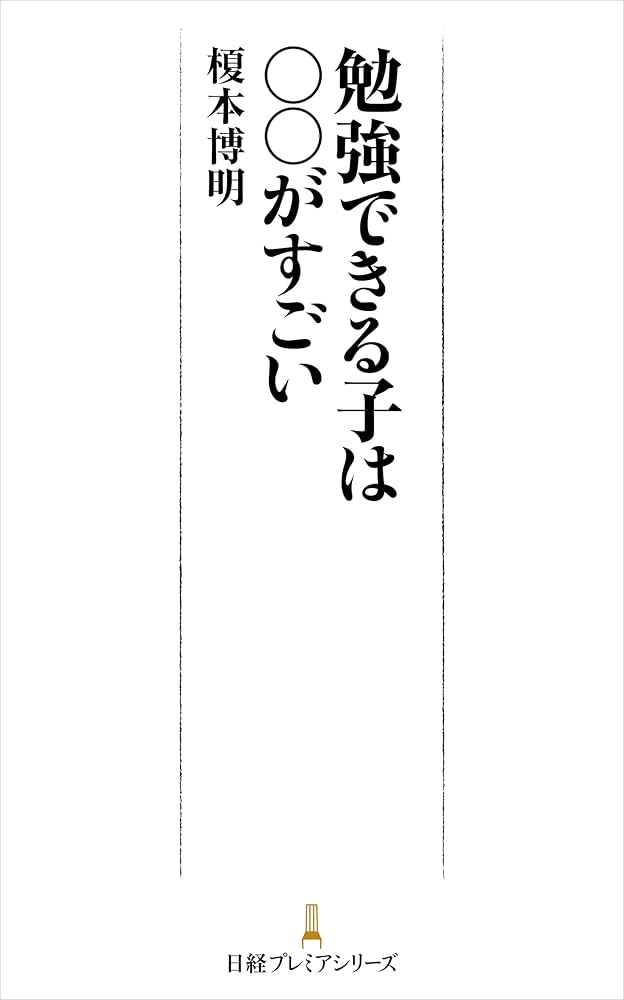 勉強できる子は
○○がすごい

榎本博明

日経プレミアシリーズ